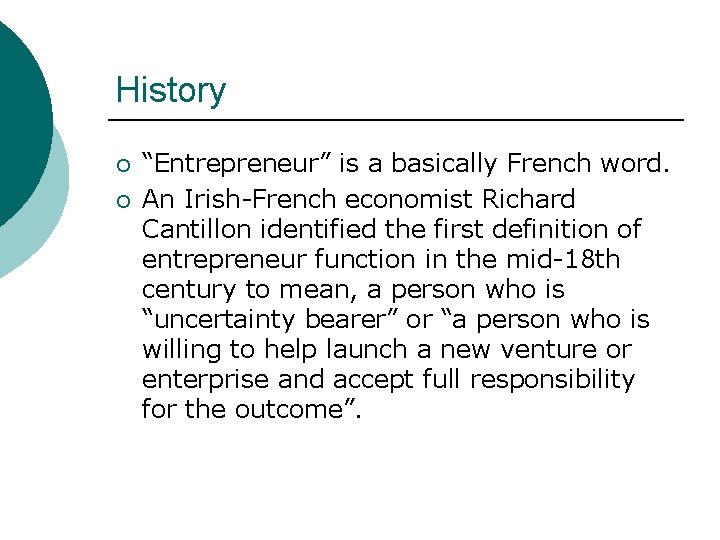 History

○ “Entrepreneur” is a basically French word.

○ An Irish-French economist Richard Cantillon identified the first definition of entrepreneur function in the mid-18th century to mean, a person who is “uncertainty bearer” or “a person who is willing to help launch a new venture or enterprise and accept full responsibility for the outcome”.